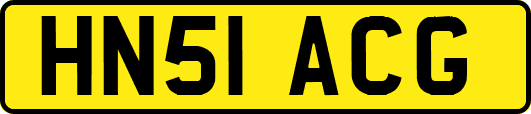 HN51 ACG